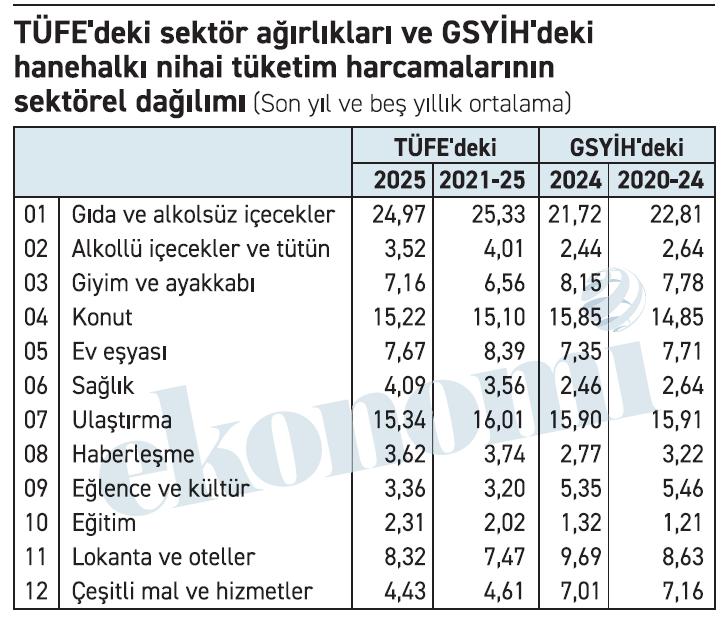 TÜFE'deki sektör ağırlıkları ve GSYİH'deki hanehalkı nihai tüketim harcamalarının sektörel dağılımı (Son yıl ve beş yıllık ortalama)

| | | TÜFE'deki | | GSYİH'deki | |
|---|---|---|---|---|---|
| | | 2025 | 2021-25 | 2024 | 2020-24 |
| 01 | Gıda ve alkolsüz içecekler | 24,97 | 25,33 | 21,72 | 22,81 |
| 02 | Alkollü içecekler ve tütün | 3,52 | 4,01 | 2,44 | 2,64 |
| 03 | Giyim ve ayakkabı | 7,16 | 6,56 | 8,15 | 7,78 |
| 04 | Konut | 15,22 | 15,10 | 15,85 | 14,85 |
| 05 | Ev eşyası | 7,67 | 8,39 | 7,35 | 7,71 |
| 06 | Sağlık | 4,09 | 3,56 | 2,46 | 2,64 |
| 07 | Ulaştırma | 15,34 | 16,01 | 15,90 | 15,91 |
| 08 | Haberleşme | 3,62 | 3,74 | 2,77 | 3,22 |
| 09 | Eğlence ve kültür | 3,36 | 3,20 | 5,35 | 5,46 |
| 10 | Eğitim | 2,31 | 2,02 | 1,32 | 1,21 |
| 11 | Lokanta ve oteller | 8,32 | 7,47 | 9,69 | 8,63 |
| 12 | Çeşitli mal ve hizmetler | 4,43 | 4,61 | 7,01 | 7,16 |

ekonomi